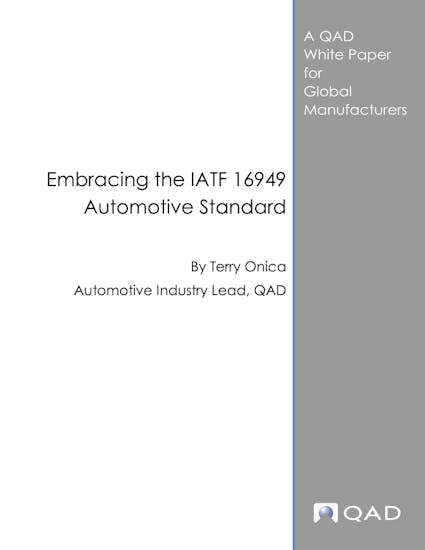 Embracing the IATF 16949
Automotive Standard

By Terry Onica
Automotive Industry Lead, QAD

A QAD
White Paper
for
Global
Manufacturers

QAD